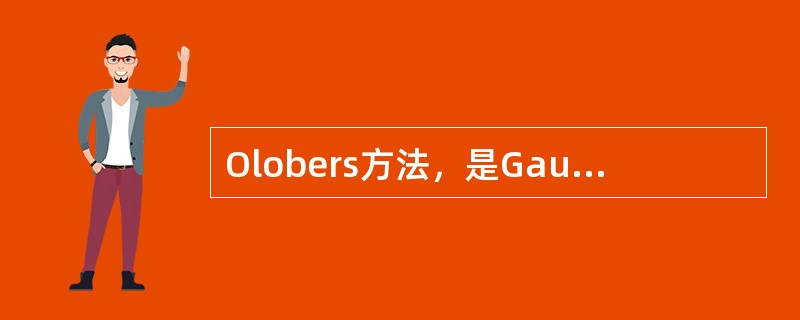 Olobers方法，是Gau...